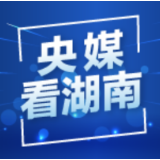 央媒
看湖南